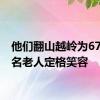 他们翻山越岭为67名老人定格笑容